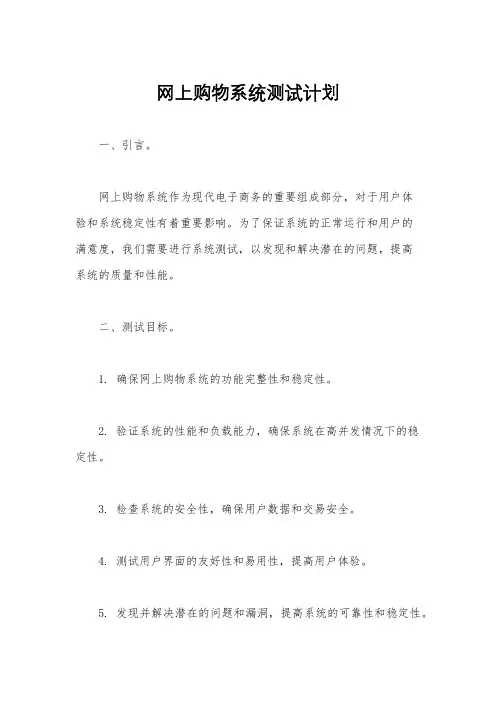 网上购物系统测试计划

一、引言。

网上购物系统作为现代电子商务的重要组成部分，对于用户体验和系统稳定性有着重要影响。为了保证系统的正常运行和用户的满意度，我们需要进行系统测试，以发现和解决潜在的问题，提高系统的质量和性能。

二、测试目标。

1. 确保网上购物系统的功能完整性和稳定性。

2. 验证系统的性能和负载能力，确保系统在高并发情况下的稳定性。

3. 检查系统的安全性，确保用户数据和交易安全。

4. 测试用户界面的友好性和易用性，提高用户体验。

5. 发现并解决潜在的问题和漏洞，提高系统的可靠性和稳定性。